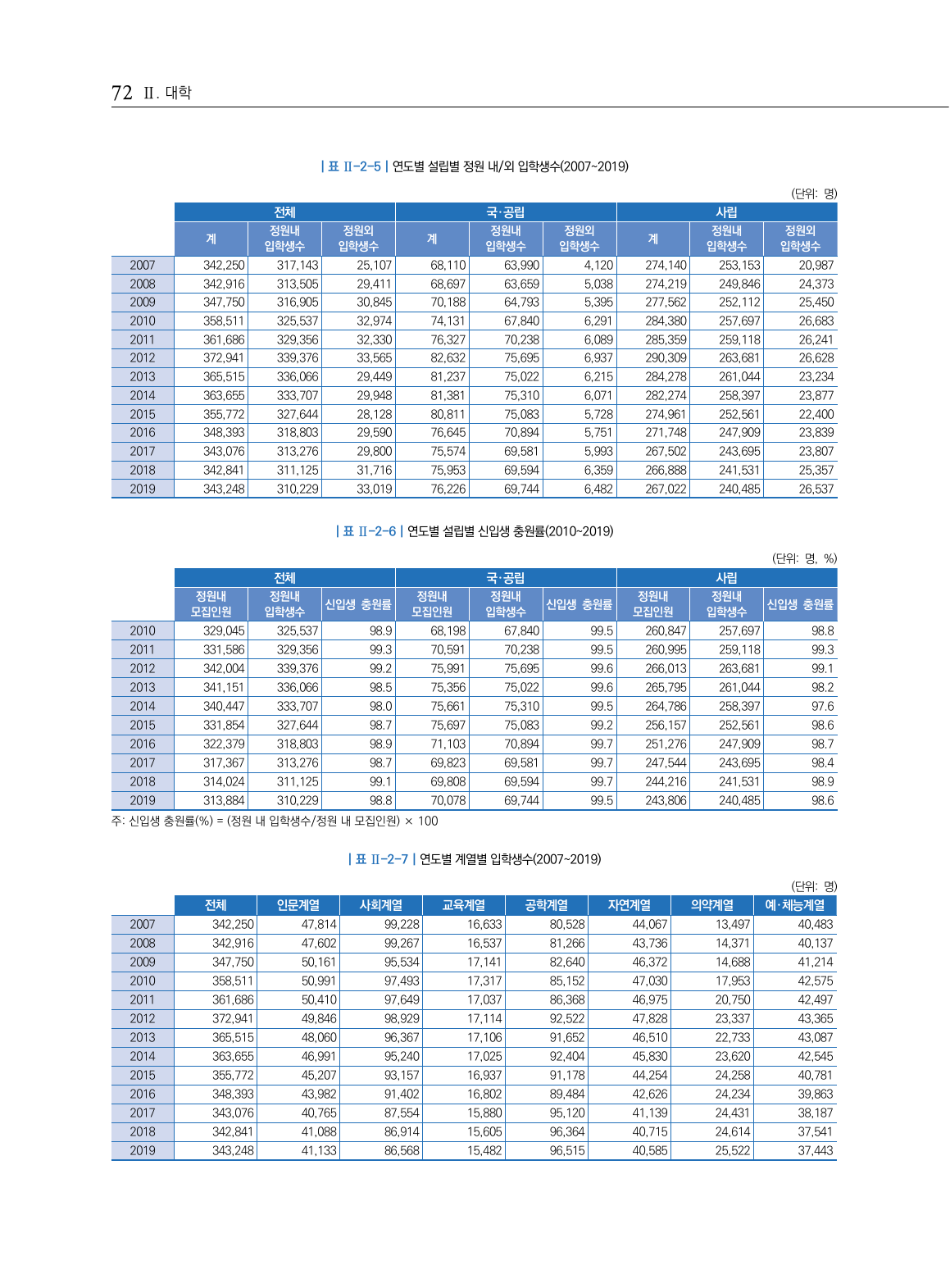 72 Ⅱ. 대학

| 표 Ⅱ-2-5 | 연도별 설립별 정원 내/외 입학생수(2007~2019)

(단위: 명)

| | 전체 | | | 국·공립 | | | 사립 | | |
|---|---|---|---|---|---|---|---|---|---|
| | 계 | 정원내 입학생수 | 정원외 입학생수 | 계 | 정원내 입학생수 | 정원외 입학생수 | 계 | 정원내 입학생수 | 정원외 입학생수 |
| 2007 | 342,250 | 317,143 | 25,107 | 68,110 | 63,990 | 4,120 | 274,140 | 253,153 | 20,987 |
| 2008 | 342,916 | 313,505 | 29,411 | 68,697 | 63,659 | 5,038 | 274,219 | 249,846 | 24,373 |
| 2009 | 347,750 | 316,905 | 30,845 | 70,188 | 64,793 | 5,395 | 277,562 | 252,112 | 25,450 |
| 2010 | 358,511 | 325,537 | 32,974 | 74,131 | 67,840 | 6,291 | 284,380 | 257,697 | 26,683 |
| 2011 | 361,686 | 329,356 | 32,330 | 76,327 | 70,238 | 6,089 | 285,359 | 259,118 | 26,241 |
| 2012 | 372,941 | 339,376 | 33,565 | 82,632 | 75,695 | 6,937 | 290,309 | 263,681 | 26,628 |
| 2013 | 365,515 | 336,066 | 29,449 | 81,237 | 75,022 | 6,215 | 284,278 | 261,044 | 23,234 |
| 2014 | 363,655 | 333,707 | 29,948 | 81,381 | 75,310 | 6,071 | 282,274 | 258,397 | 23,877 |
| 2015 | 355,772 | 327,644 | 28,128 | 80,811 | 75,083 | 5,728 | 274,961 | 252,561 | 22,400 |
| 2016 | 348,393 | 318,803 | 29,590 | 76,645 | 70,894 | 5,751 | 271,748 | 247,909 | 23,839 |
| 2017 | 343,076 | 313,276 | 29,800 | 75,574 | 69,581 | 5,993 | 267,502 | 243,695 | 23,807 |
| 2018 | 342,841 | 311,125 | 31,716 | 75,953 | 69,594 | 6,359 | 266,888 | 241,531 | 25,357 |
| 2019 | 343,248 | 310,229 | 33,019 | 76,226 | 69,744 | 6,482 | 267,022 | 240,485 | 26,537 |

| 표 Ⅱ-2-6 | 연도별 설립별 신입생 충원률(2010~2019)

(단위: 명, %)

| | 전체 | | | 국·공립 | | | 사립 | | |
|---|---|---|---|---|---|---|---|---|---|
| | 정원내 모집인원 | 정원내 입학생수 | 신입생 충원률 | 정원내 모집인원 | 정원내 입학생수 | 신입생 충원률 | 정원내 모집인원 | 정원내 입학생수 | 신입생 충원률 |
| 2010 | 329,045 | 325,537 | 98.9 | 68,198 | 67,840 | 99.5 | 260,847 | 257,697 | 98.8 |
| 2011 | 331,586 | 329,356 | 99.3 | 70,591 | 70,238 | 99.5 | 260,995 | 259,118 | 99.3 |
| 2012 | 342,004 | 339,376 | 99.2 | 75,991 | 75,695 | 99.6 | 266,013 | 263,681 | 99.1 |
| 2013 | 341,151 | 336,066 | 98.5 | 75,356 | 75,022 | 99.6 | 265,795 | 261,044 | 98.2 |
| 2014 | 340,447 | 333,707 | 98.0 | 75,661 | 75,310 | 99.5 | 264,786 | 258,397 | 97.6 |
| 2015 | 331,854 | 327,644 | 98.7 | 75,697 | 75,083 | 99.2 | 256,157 | 252,561 | 98.6 |
| 2016 | 322,379 | 318,803 | 98.9 | 71,103 | 70,894 | 99.7 | 251,276 | 247,909 | 98.7 |
| 2017 | 317,367 | 313,276 | 98.7 | 69,823 | 69,581 | 99.7 | 247,544 | 243,695 | 98.4 |
| 2018 | 314,024 | 311,125 | 99.1 | 69,808 | 69,594 | 99.7 | 244,216 | 241,531 | 98.9 |
| 2019 | 313,884 | 310,229 | 98.8 | 70,078 | 69,744 | 99.5 | 243,806 | 240,485 | 98.6 |

주: 신입생 충원률(%) = (정원 내 입학생수/정원 내 모집인원) × 100

| 표 Ⅱ-2-7 | 연도별 계열별 입학생수(2007~2019)

(단위: 명)

| | 전체 | 인문계열 | 사회계열 | 교육계열 | 공학계열 | 자연계열 | 의약계열 | 예·체능계열 |
|---|---|---|---|---|---|---|---|---|
| 2007 | 342,250 | 47,814 | 99,228 | 16,633 | 80,528 | 44,067 | 13,497 | 40,483 |
| 2008 | 342,916 | 47,602 | 99,267 | 16,537 | 81,266 | 43,736 | 14,371 | 40,137 |
| 2009 | 347,750 | 50,161 | 95,534 | 17,141 | 82,640 | 46,372 | 14,688 | 41,214 |
| 2010 | 358,511 | 50,991 | 97,493 | 17,317 | 85,152 | 47,030 | 17,953 | 42,575 |
| 2011 | 361,686 | 50,410 | 97,649 | 17,037 | 86,368 | 46,975 | 20,750 | 42,497 |
| 2012 | 372,941 | 49,846 | 98,929 | 17,114 | 92,522 | 47,828 | 23,337 | 43,365 |
| 2013 | 365,515 | 48,060 | 96,367 | 17,106 | 91,652 | 46,510 | 22,733 | 43,087 |
| 2014 | 363,655 | 46,991 | 95,240 | 17,025 | 92,404 | 45,830 | 23,620 | 42,545 |
| 2015 | 355,772 | 45,207 | 93,157 | 16,937 | 91,178 | 44,254 | 24,258 | 40,781 |
| 2016 | 348,393 | 43,982 | 91,402 | 16,802 | 89,484 | 42,626 | 24,234 | 39,863 |
| 2017 | 343,076 | 40,765 | 87,554 | 15,880 | 95,120 | 41,139 | 24,431 | 38,187 |
| 2018 | 342,841 | 41,088 | 86,914 | 15,605 | 96,364 | 40,715 | 24,614 | 37,541 |
| 2019 | 343,248 | 41,133 | 86,568 | 15,482 | 96,515 | 40,585 | 25,522 | 37,443 |